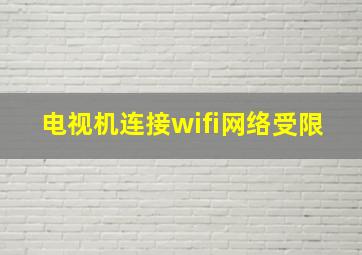 电视机连接wifi网络受限